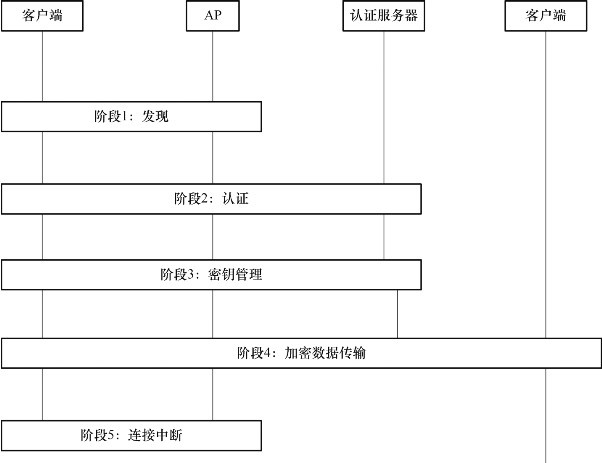 客户端

AP

认证服务器

客户端

阶段1：发现

阶段2：认证

阶段3：密钥管理

阶段4：加密数据传输

阶段5：连接中断